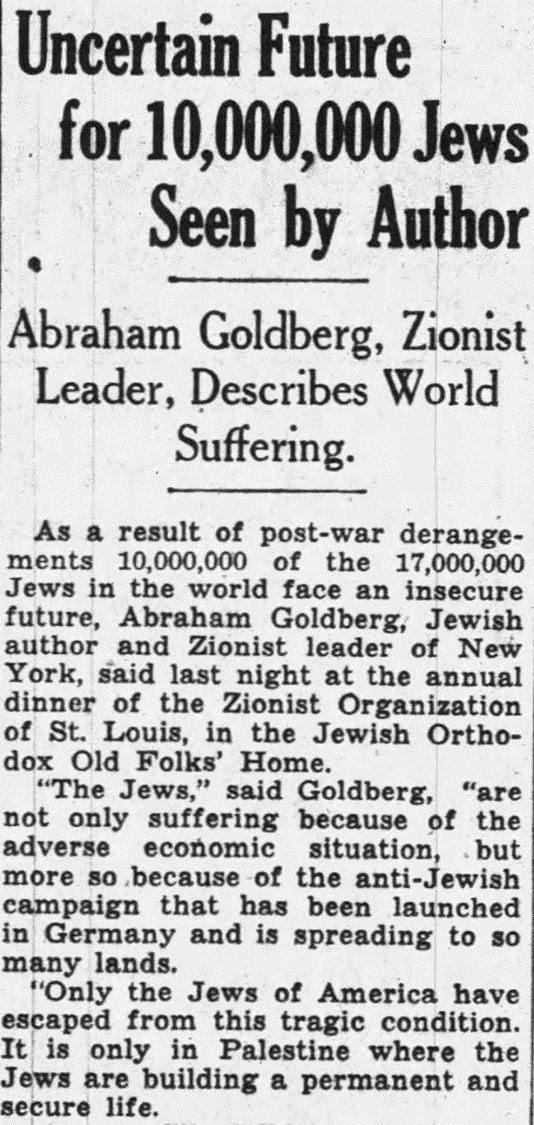 Uncertain Future for 10,000,000 Jews Seen by Author

Abraham Goldberg, Zionist Leader, Describes World Suffering.

As a result of post-war derangements 10,000,000 of the 17,000,000 Jews in the world face an insecure future, Abraham Goldberg, Jewish author and Zionist leader of New York, said last night at the annual dinner of the Zionist Organization of St. Louis, in the Jewish Orthodox Old Folks' Home.

"The Jews," said Goldberg, "are not only suffering because of the adverse economic situation, but more so because of the anti-Jewish campaign that has been launched in Germany and is spreading to so many lands.

"Only the Jews of America have escaped from this tragic condition. It is only in Palestine where the Jews are building a permanent and secure life.